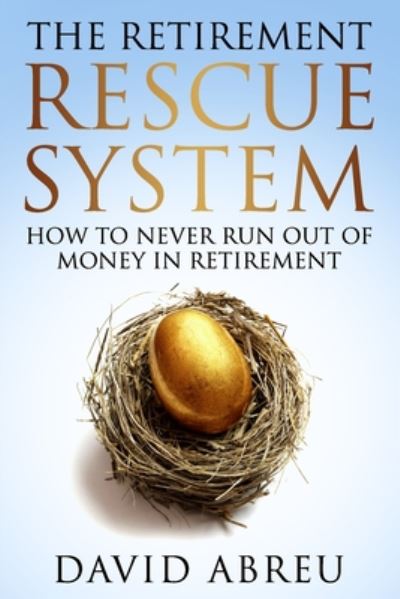 THE RETIREMENT
RESCUE
SYSTEM
HOW TO NEVER RUN OUT OF MONEY IN RETIREMENT

DAVID ABREU